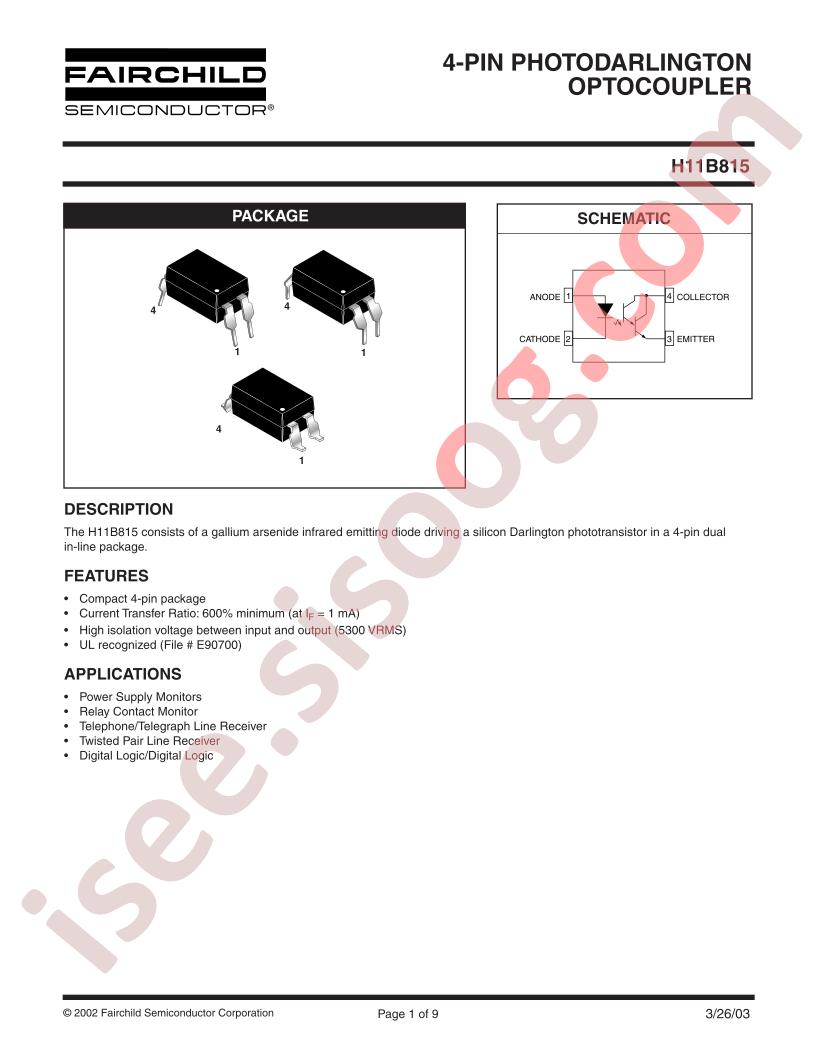 FAIRCHILD
SEMICONDUCTOR®

4-PIN PHOTODARLINGTON
OPTOCOUPLER

H11B815

PACKAGE

4
1
4
1
4
1

SCHEMATIC

ANODE 1
CATHODE 2
4 COLLECTOR
3 EMITTER

DESCRIPTION

The H11B815 consists of a gallium arsenide infrared emitting diode driving a silicon Darlington phototransistor in a 4-pin dual in-line package.

FEATURES

• Compact 4-pin package
• Current Transfer Ratio: 600% minimum (at $I_F$ = 1 mA)
• High isolation voltage between input and output (5300 VRMS)
• UL recognized (File # E90700)

APPLICATIONS

• Power Supply Monitors
• Relay Contact Monitor
• Telephone/Telegraph Line Receiver
• Twisted Pair Line Receiver
• Digital Logic/Digital Logic

© 2002 Fairchild Semiconductor Corporation
Page 1 of 9
3/26/03

isee.sisoog.com